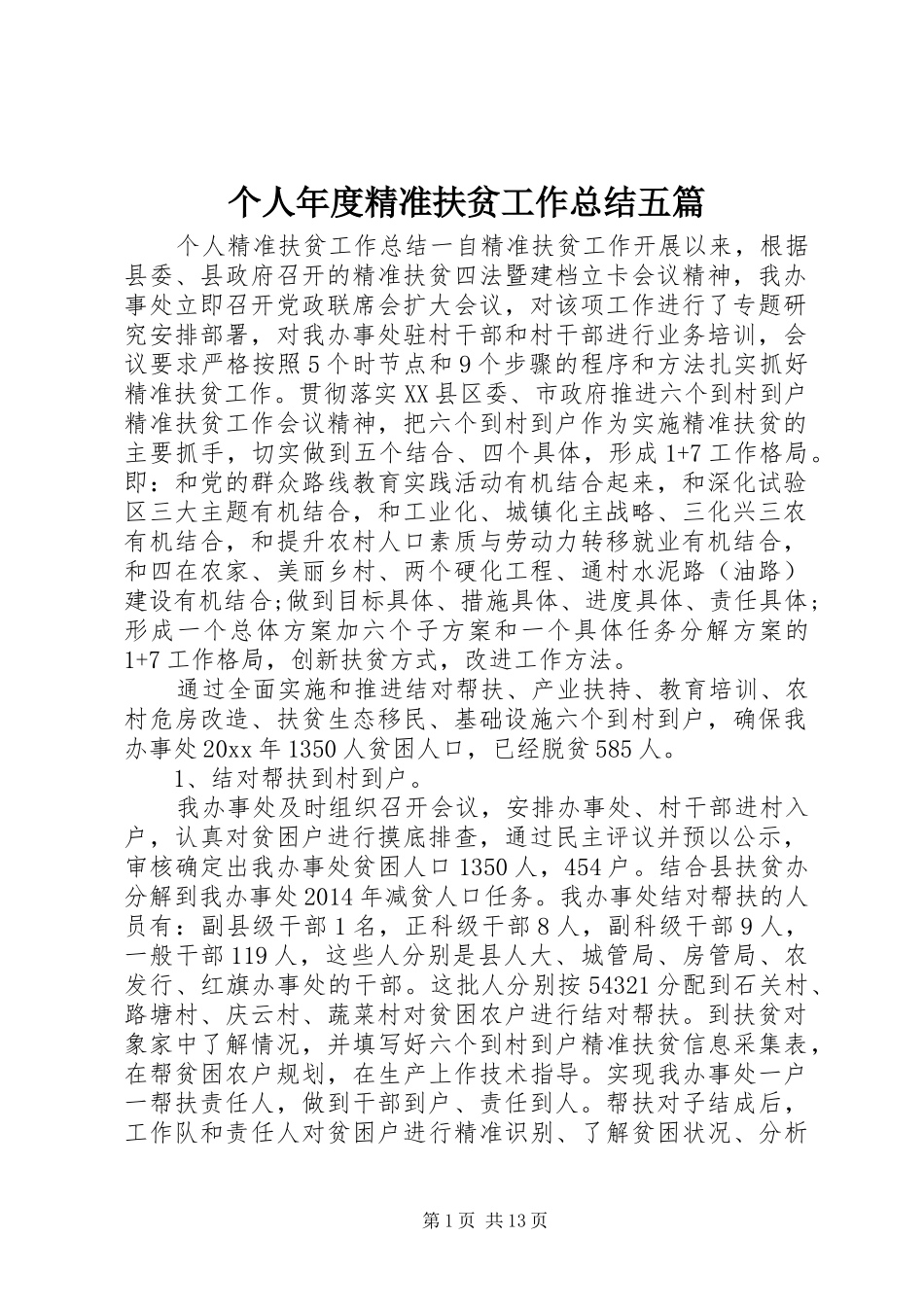 个人年度精准扶贫工作总结五篇

个人精准扶贫工作总结一自精准扶贫工作开展以来，根据县委、县政府召开的精准扶贫四法暨建档立卡会议精神，我办事处立即召开党政联席会扩大会议，对该项工作进行了专题研究安排部署，对我办事处驻村干部和村干部进行业务培训，会议要求严格按照5个时节点和9个步骤的程序和方法扎实抓好精准扶贫工作。贯彻落实XX县区委、市政府推进六个到村到户精准扶贫工作会议精神，把六个到村到户作为实施精准扶贫的主要抓手，切实做到五个结合、四个具体，形成1+7工作格局。即：和党的群众路线教育实践活动有机结合起来，和深化试验区三大主题有机结合，和工业化、城镇化主战略、三化兴三农有机结合，和提升农村人口素质与劳动力转移就业有机结合，和四在农家、美丽乡村、两个硬化工程、通村水泥路（油路）建设有机结合;做到目标具体、措施具体、进度具体、责任具体;形成一个总体方案加六个子方案和一个具体任务分解方案的1+7工作格局，创新扶贫方式，改进工作方法。

通过全面实施和推进结对帮扶、产业扶持、教育培训、农村危房改造、扶贫生态移民、基础设施六个到村到户，确保我办事处20xx年1350人贫困人口，已经脱贫585人。

1、结对帮扶到村到户。

我办事处及时组织召开会议，安排办事处、村干部进村入户，认真对贫困户进行摸底排查，通过民主评议并预以公示，审核确定出我办事处贫困人口1350人，454户。结合县扶贫办分解到我办事处2014年减贫人口任务。我办事处结对帮扶的人员有：副县级干部1名，正科级干部8人，副科级干部9人，一般干部119人，这些人分别是县人大、城管局、房管局、农发行、红旗办事处的干部。这批人分别按54321分配到石关村、路塘村、庆云村、蔬菜村对贫困农户进行结对帮扶。到扶贫对象家中了解情况，并填写好六个到村到户精准扶贫信息采集表，在帮贫困农户规划，在生产上作技术指导。实现我办事处一户一帮扶责任人，做到干部到户、责任到人。帮扶对子结成后，工作队和责任人对贫困户进行精准识别、了解贫困状况、分析

第1页 共13页